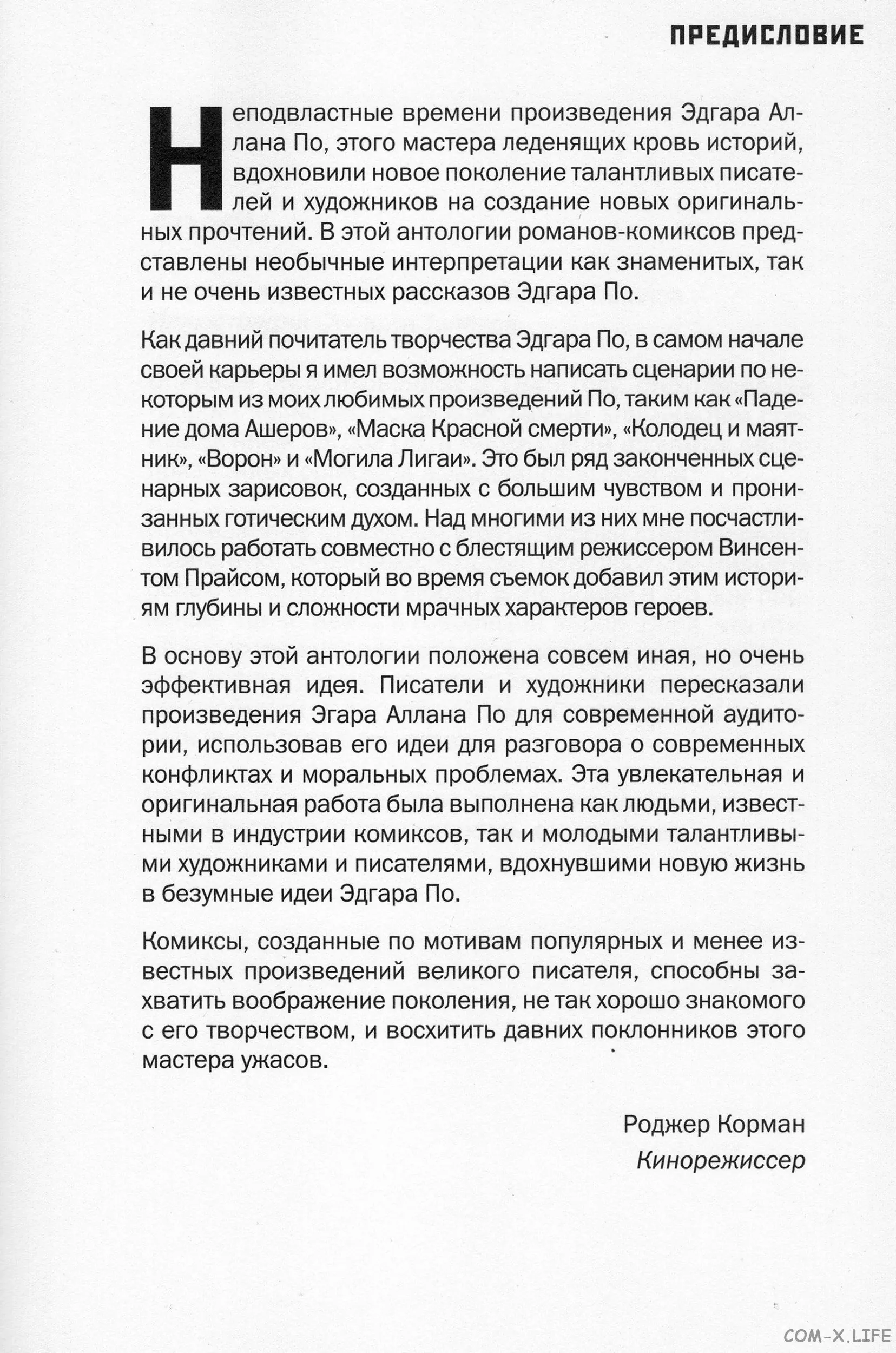 ПРЕДИСЛОВИЕ

Неподвластные времени произведения Эдгара Аллана По, этого мастера леденящих кровь историй, вдохновили новое поколение талантливых писателей и художников на создание новых оригинальных прочтений. В этой антологии романов-комиксов представлены необычные интерпретации как знаменитых, так и не очень известных рассказов Эдгара По.

Как давний почитатель творчества Эдгара По, в самом начале своей карьеры я имел возможность написать сценарии по некоторым из моих любимых произведений По, таким как «Падение дома Ашеров», «Маска Красной смерти», «Колодец и маятник», «Ворон» и «Могила Лигаи». Это был ряд законченных сценарных зарисовок, созданных с большим чувством и пронизанных готическим духом. Над многими из них мне посчастливилось работать совместно с блестящим режиссером Винсентом Прайсом, который во время съемок добавил этим историям глубины и сложности мрачных характеров героев.

В основу этой антологии положена совсем иная, но очень эффективная идея. Писатели и художники пересказали произведения Эгара Аллана По для современной аудитории, использовав его идеи для разговора о современных конфликтах и моральных проблемах. Эта увлекательная и оригинальная работа была выполнена как людьми, известными в индустрии комиксов, так и молодыми талантливыми художниками и писателями, вдохнувшими новую жизнь в безумные идеи Эдгара По.

Комиксы, созданные по мотивам популярных и менее известных произведений великого писателя, способны захватить воображение поколения, не так хорошо знакомого с его творчеством, и восхитить давних поклонников этого мастера ужасов.

Роджер Корман
Кинорежиссер

COM-X.LIFE